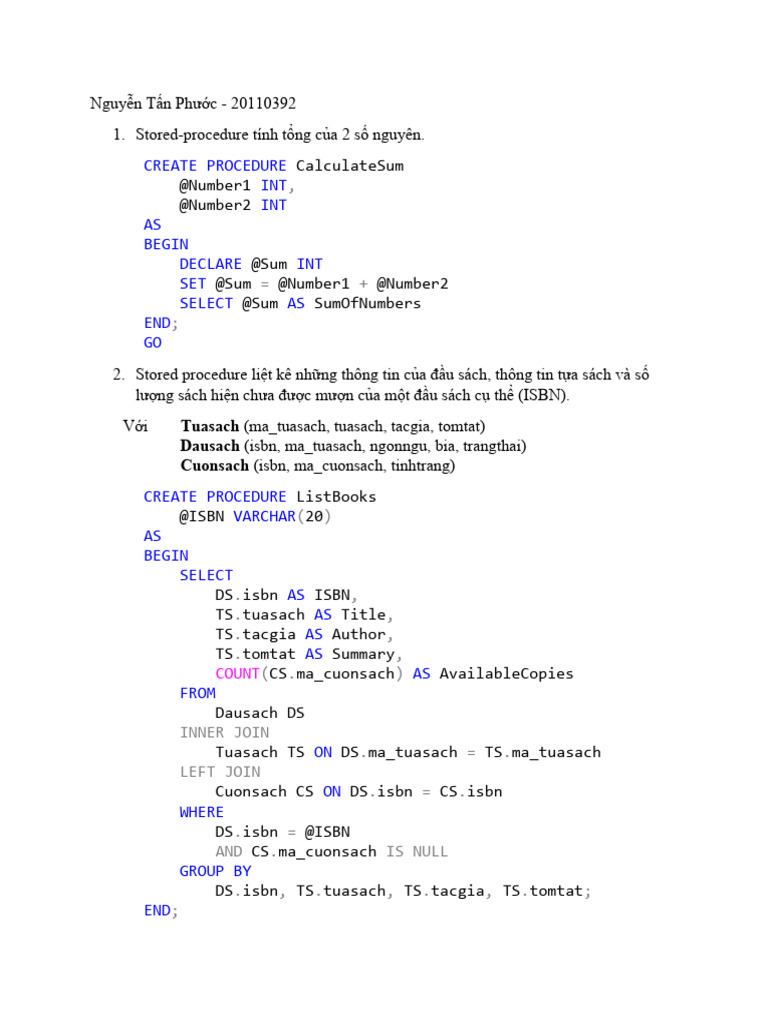 Nguyễn Tấn Phước - 20110392

1. Stored-procedure tính tổng của 2 số nguyên.

CREATE PROCEDURE CalculateSum
@Number1 INT,
@Number2 INT
AS
BEGIN
DECLARE @Sum INT
SET @Sum = @Number1 + @Number2
SELECT @Sum AS SumOfNumbers
END;
GO

2. Stored procedure liệt kê những thông tin của đầu sách, thông tin tựa sách và số lượng sách hiện chưa được mượn của một đầu sách cụ thể (ISBN).

Với Tuasach (ma_tuasach, tuasach, tacgia, tomtat)
Dausach (isbn, ma_tuasach, ngonngu, bia, trangthai)
Cuonsach (isbn, ma_cuonsach, tinhtrang)

CREATE PROCEDURE ListBooks
@ISBN VARCHAR(20)
AS
BEGIN
SELECT
DS.isbn AS ISBN,
TS.tuasach AS Title,
TS.tacgia AS Author,
TS.tomtat AS Summary,
COUNT(CS.ma_cuonsach) AS AvailableCopies
FROM
Dausach DS
INNER JOIN
Tuasach TS ON DS.ma_tuasach = TS.ma_tuasach
LEFT JOIN
Cuonsach CS ON DS.isbn = CS.isbn
WHERE
DS.isbn = @ISBN
AND CS.ma_cuonsach IS NULL
GROUP BY
DS.isbn, TS.tuasach, TS.tacgia, TS.tomtat;
END;